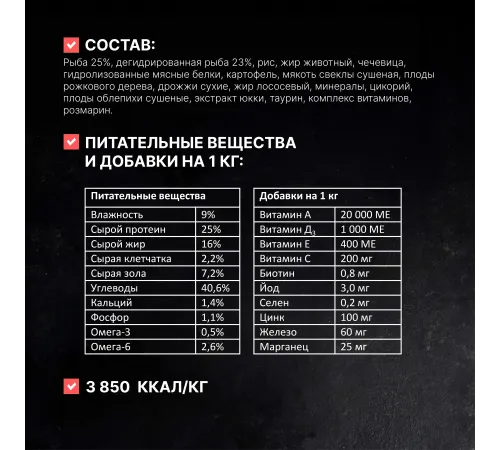 СОСТАВ:
Рыба 25%, дегидрированная рыба 23%, рис, жир животный, чечевица, гидролизованные мясные белки, картофель, мякоть свеклы сушеная, плоды рожкового дерева, дрожжи сухие, жир лососевый, минералы, цикорий, плоды облепихи сушеные, экстракт юкки, таурин, комплекс витаминов, розмарин.

ПИТАТЕЛЬНЫЕ ВЕЩЕСТВА И ДОБАВКИ НА 1 КГ:

| Питательные вещества | |
|---|---|
| Влажность | 9% |
| Сырой протеин | 25% |
| Сырой жир | 16% |
| Сырая клетчатка | 2,2% |
| Сырая зола | 7,2% |
| Углеводы | 40,6% |
| Кальций | 1,4% |
| Фосфор | 1,1% |
| Омега-3 | 0,5% |
| Омега-6 | 2,6% |

| Добавки на 1 кг | |
|---|---|
| Витамин А | 20 000 МЕ |
| Витамин Д$_3$ | 1 000 МЕ |
| Витамин Е | 400 МЕ |
| Витамин С | 200 мг |
| Биотин | 0,8 мг |
| Йод | 3,0 мг |
| Селен | 0,2 мг |
| Цинк | 100 мг |
| Железо | 60 мг |
| Марганец | 25 мг |

3 850 ККАЛ/КГ